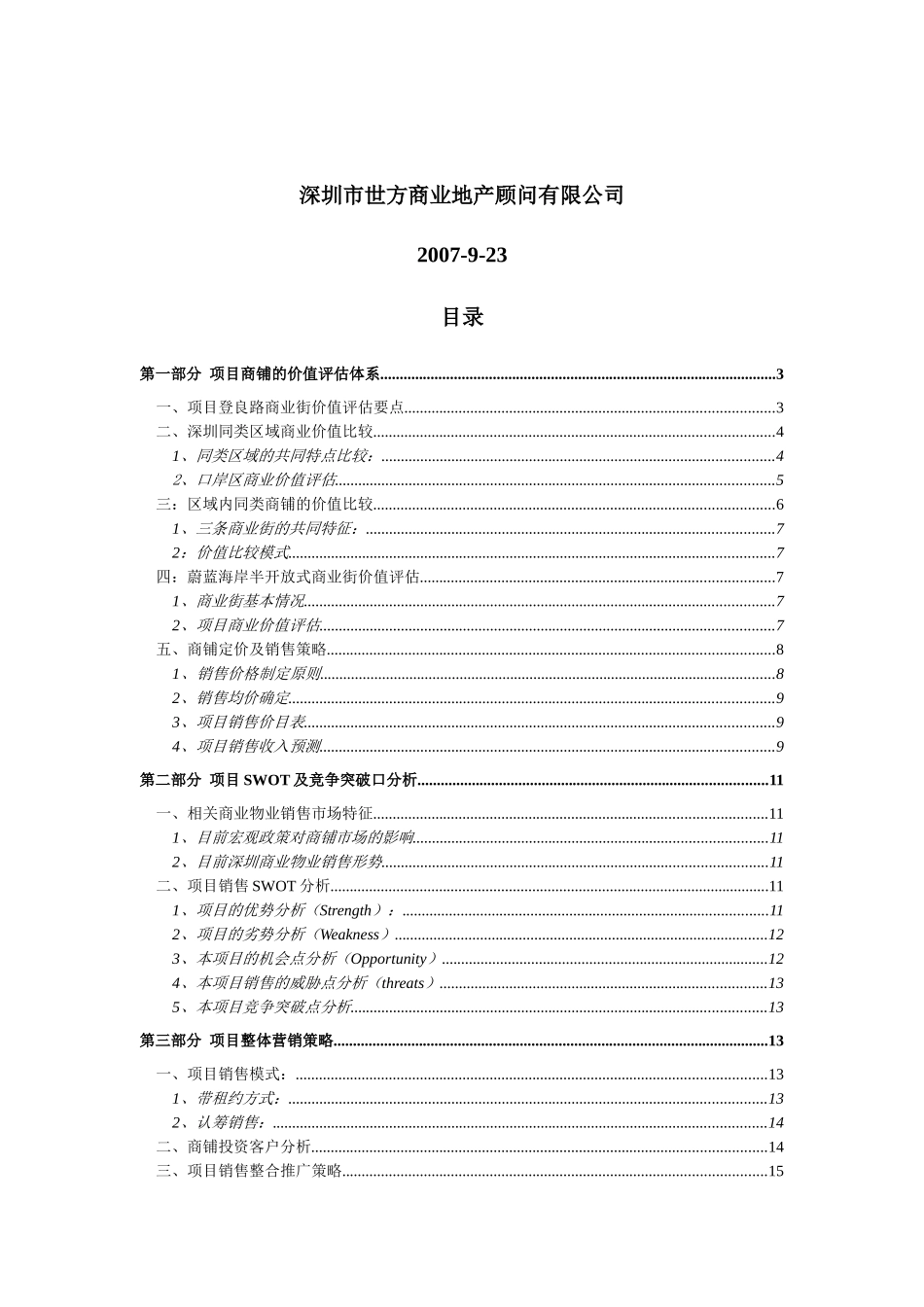 深圳市世方商业地产顾问有限公司

2007-9-23

目录

第一部分 项目商铺的价值评估体系......3

一、项目登良路商业街价值评估要点......3
二、深圳同类区域商业价值比较......4
1、同类区域的共同特点比较：......4
2、口岸区商业价值评估......5
三：区域内同类商铺的价值比较......6
1、三条商业街的共同特征：......7
2：价值比较模式......7
四：蔚蓝海岸半开放式商业街价值评估......7
1、商业街基本情况......7
2、项目商业价值评估......7
五、商铺定价及销售策略......8
1、销售价格制定原则......8
2、销售均价确定......9
3、项目销售价目表......9
4、项目销售收入预测......9

第二部分 项目SWOT及竞争突破口分析......11

一、相关商业物业销售市场特征......11
1、目前宏观政策对商铺市场的影响......11
2、目前深圳商业物业销售形势......11
二、项目销售SWOT分析......11
1、项目的优势分析（Strength）：......11
2、项目的劣势分析（Weakness）......12
3、本项目的机会点分析（Opportunity）......12
4、本项目销售的威胁点分析（threats）......13
5、本项目竞争突破点分析......13

第三部分 项目整体营销策略......13

一、项目销售模式：......13
1、带租约方式：......13
2、认筹销售：......14
二、商铺投资客户分析......14
三、项目销售整合推广策略......15